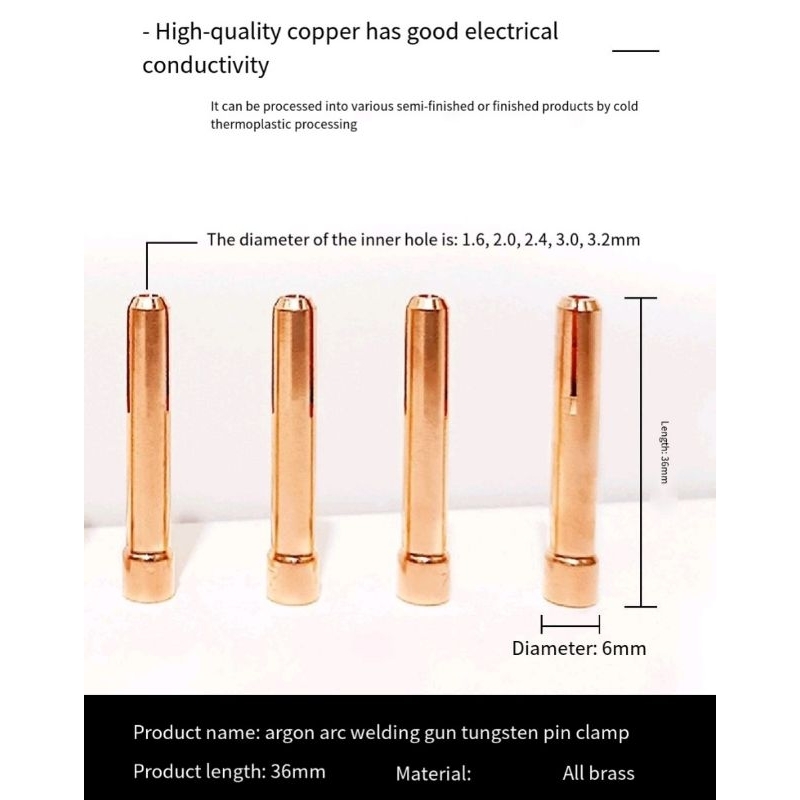 - High-quality copper has good electrical conductivity

It can be processed into various semi-finished or finished products by cold thermoplastic processing

The diameter of the inner hole is: 1.6, 2.0, 2.4, 3.0, 3.2mm

Length: 36mm

Diameter: 6mm

Product name: argon arc welding gun tungsten pin clamp

Product length: 36mm Material: All brass